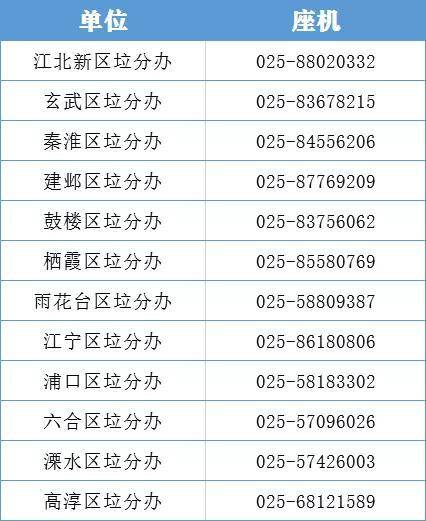 | 单位 | 座机 |
|---|---|
| 江北新区垃分办 | 025-88020332 |
| 玄武区垃分办 | 025-83678215 |
| 秦淮区垃分办 | 025-84556206 |
| 建邺区垃分办 | 025-87769209 |
| 鼓楼区垃分办 | 025-83756062 |
| 栖霞区垃分办 | 025-85580769 |
| 雨花台区垃分办 | 025-58809387 |
| 江宁区垃分办 | 025-86180806 |
| 浦口区垃分办 | 025-58183302 |
| 六合区垃分办 | 025-57096026 |
| 溧水区垃分办 | 025-57426003 |
| 高淳区垃分办 | 025-68121589 |